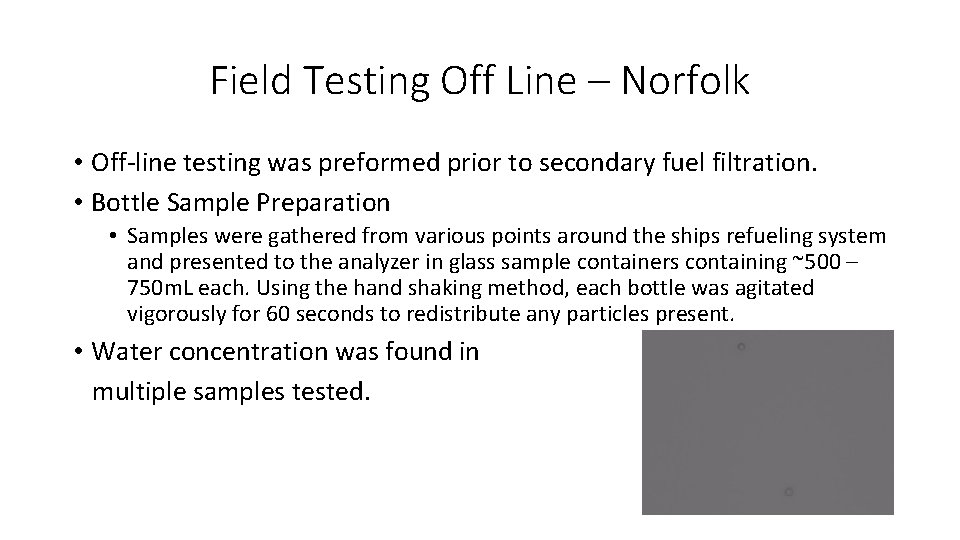 Field Testing Off Line – Norfolk

• Off-line testing was preformed prior to secondary fuel filtration.

• Bottle Sample Preparation

• Samples were gathered from various points around the ships refueling system and presented to the analyzer in glass sample containers containing ~500 – 750mL each. Using the hand shaking method, each bottle was agitated vigorously for 60 seconds to redistribute any particles present.

• Water concentration was found in multiple samples tested.